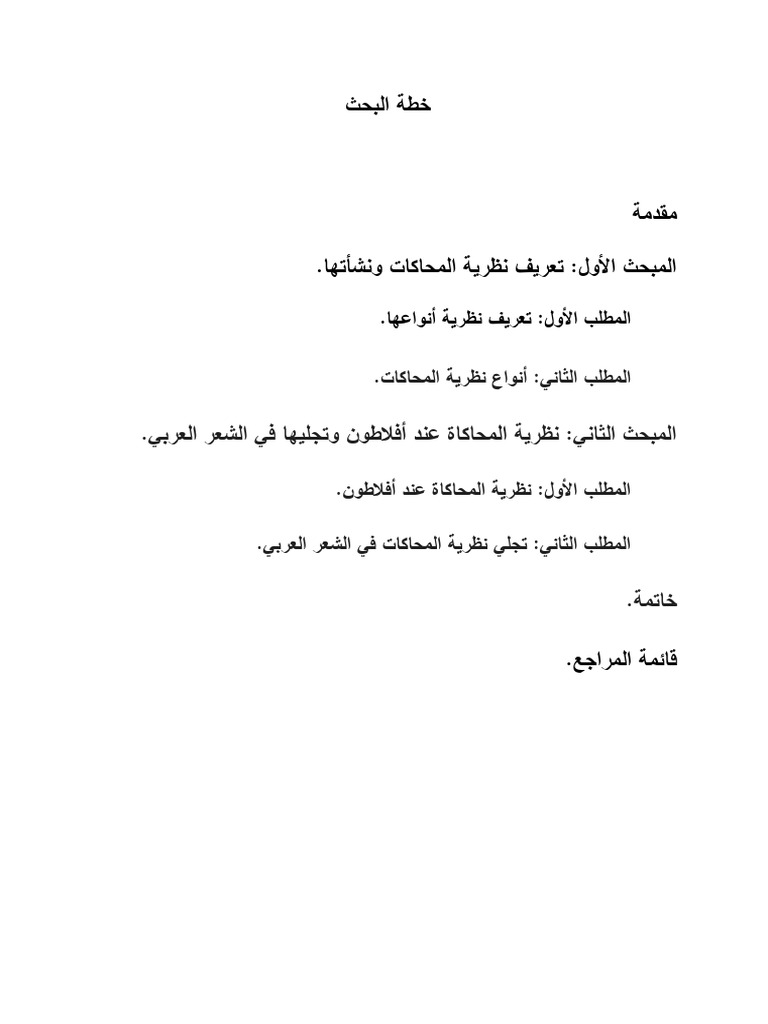 خطة البحث

مقدمة

المبحث الأول: تعريف نظرية المحاكات ونشأتها.

المطلب الأول: تعريف نظرية أنواعها.

المطلب الثاني: أنواع نظرية المحاكات.

المبحث الثاني: نظرية المحاكاة عند أفلاطون وتجليها في الشعر العربي.

المطلب الأول: نظرية المحاكاة عند أفلاطون.

المطلب الثاني: تجلي نظرية المحاكات في الشعر العربي.

خاتمة.

قائمة المراجع.